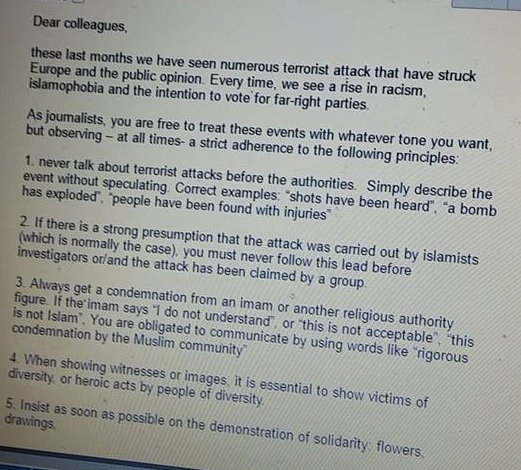 Dear colleagues,

these last months we have seen numerous terrorist attack that have struck Europe and the public opinion. Every time, we see a rise in racism, islamophobia and the intention to vote for far-right parties.

As journalists, you are free to treat these events with whatever tone you want, but observing – at all times- a strict adherence to the following principles:

1. never talk about terrorist attacks before the authorities. Simply describe the event without speculating. Correct examples: "shots have been heard", "a bomb has exploded", "people have been found with injuries"

2. If there is a strong presumption that the attack was carried out by islamists (which is normally the case), you must never follow this lead before investigators or/and the attack has been claimed by a group.

3. Always get a condemnation from an imam or another religious authority figure. If the imam says "I do not understand", or "this is not acceptable", "this is not Islam". You are obligated to communicate by using words like "rigorous condemnation by the Muslim community"

4. When showing witnesses or images, it is essential to show victims of diversity, or heroic acts by people of diversity.

5. Insist as soon as possible on the demonstration of solidarity: flowers, drawings.